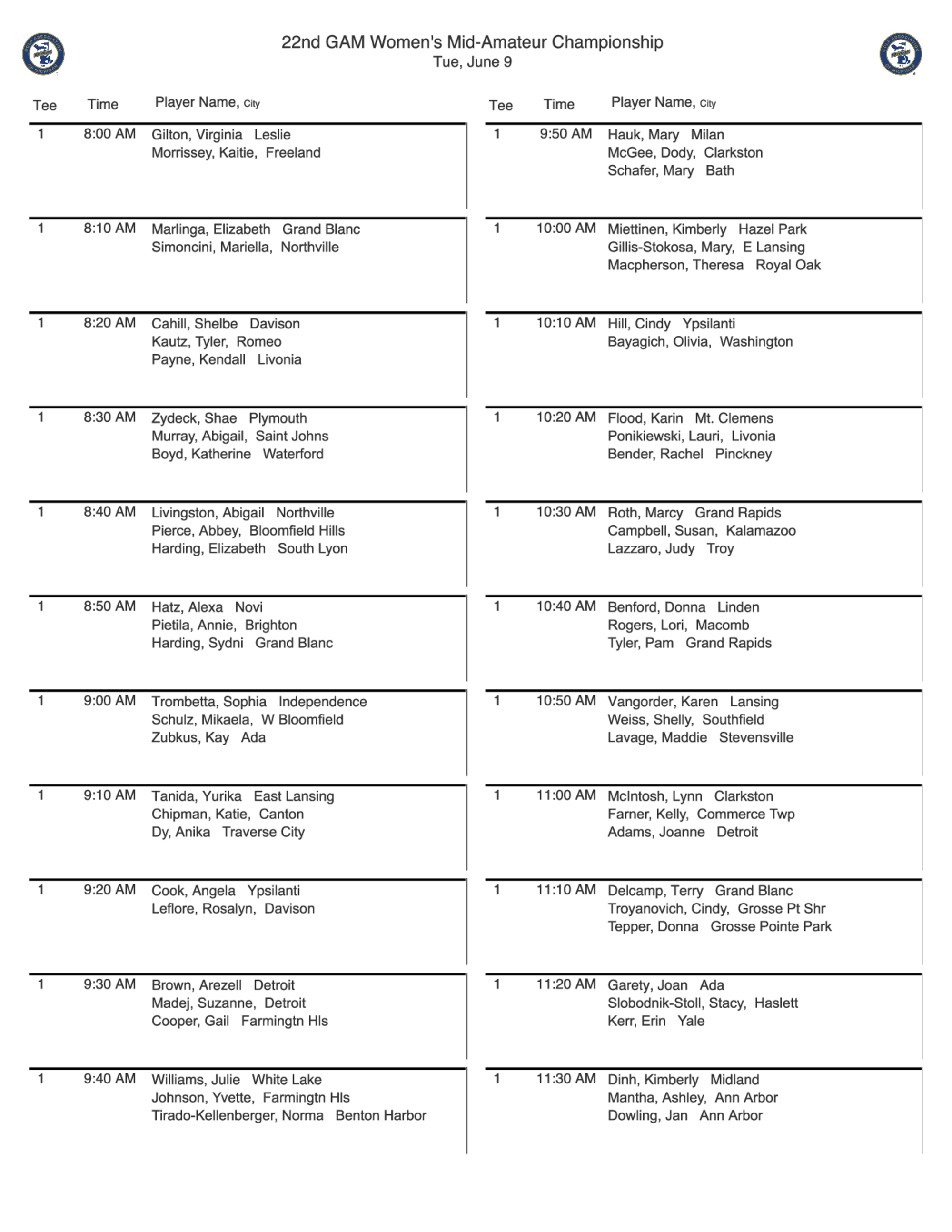 22nd GAM Women's Mid-Amateur Championship
Tue, June 9

| Tee | Time | Player Name, City |
|---|---|---|
| 1 | 8:00 AM | Gilton, Virginia Leslie<br>Morrissey, Kaitie, Freeland |
| 1 | 8:10 AM | Marlinga, Elizabeth Grand Blanc<br>Simoncini, Mariella, Northville |
| 1 | 8:20 AM | Cahill, Shelbe Davison<br>Kautz, Tyler, Romeo<br>Payne, Kendall Livonia |
| 1 | 8:30 AM | Zydeck, Shae Plymouth<br>Murray, Abigail, Saint Johns<br>Boyd, Katherine Waterford |
| 1 | 8:40 AM | Livingston, Abigail Northville<br>Pierce, Abbey, Bloomfield Hills<br>Harding, Elizabeth South Lyon |
| 1 | 8:50 AM | Hatz, Alexa Novi<br>Pietila, Annie, Brighton<br>Harding, Sydni Grand Blanc |
| 1 | 9:00 AM | Trombetta, Sophia Independence<br>Schulz, Mikaela, W Bloomfield<br>Zubkus, Kay Ada |
| 1 | 9:10 AM | Tanida, Yurika East Lansing<br>Chipman, Katie, Canton<br>Dy, Anika Traverse City |
| 1 | 9:20 AM | Cook, Angela Ypsilanti<br>Leflore, Rosalyn, Davison |
| 1 | 9:30 AM | Brown, Arezell Detroit<br>Madej, Suzanne, Detroit<br>Cooper, Gail Farmingtn Hls |
| 1 | 9:40 AM | Williams, Julie White Lake<br>Johnson, Yvette, Farmingtn Hls<br>Tirado-Kellenberger, Norma Benton Harbor |

| Tee | Time | Player Name, City |
|---|---|---|
| 1 | 9:50 AM | Hauk, Mary Milan<br>McGee, Dody, Clarkston<br>Schafer, Mary Bath |
| 1 | 10:00 AM | Miettinen, Kimberly Hazel Park<br>Gillis-Stokosa, Mary, E Lansing<br>Macpherson, Theresa Royal Oak |
| 1 | 10:10 AM | Hill, Cindy Ypsilanti<br>Bayagich, Olivia, Washington |
| 1 | 10:20 AM | Flood, Karin Mt. Clemens<br>Ponikiewski, Lauri, Livonia<br>Bender, Rachel Pinckney |
| 1 | 10:30 AM | Roth, Marcy Grand Rapids<br>Campbell, Susan, Kalamazoo<br>Lazzaro, Judy Troy |
| 1 | 10:40 AM | Benford, Donna Linden<br>Rogers, Lori, Macomb<br>Tyler, Pam Grand Rapids |
| 1 | 10:50 AM | Vangorder, Karen Lansing<br>Weiss, Shelly, Southfield<br>Lavage, Maddie Stevensville |
| 1 | 11:00 AM | McIntosh, Lynn Clarkston<br>Farner, Kelly, Commerce Twp<br>Adams, Joanne Detroit |
| 1 | 11:10 AM | Delcamp, Terry Grand Blanc<br>Troyanovich, Cindy, Grosse Pt Shr<br>Tepper, Donna Grosse Pointe Park |
| 1 | 11:20 AM | Garety, Joan Ada<br>Slobodnik-Stoll, Stacy, Haslett<br>Kerr, Erin Yale |
| 1 | 11:30 AM | Dinh, Kimberly Midland<br>Mantha, Ashley, Ann Arbor<br>Dowling, Jan Ann Arbor |